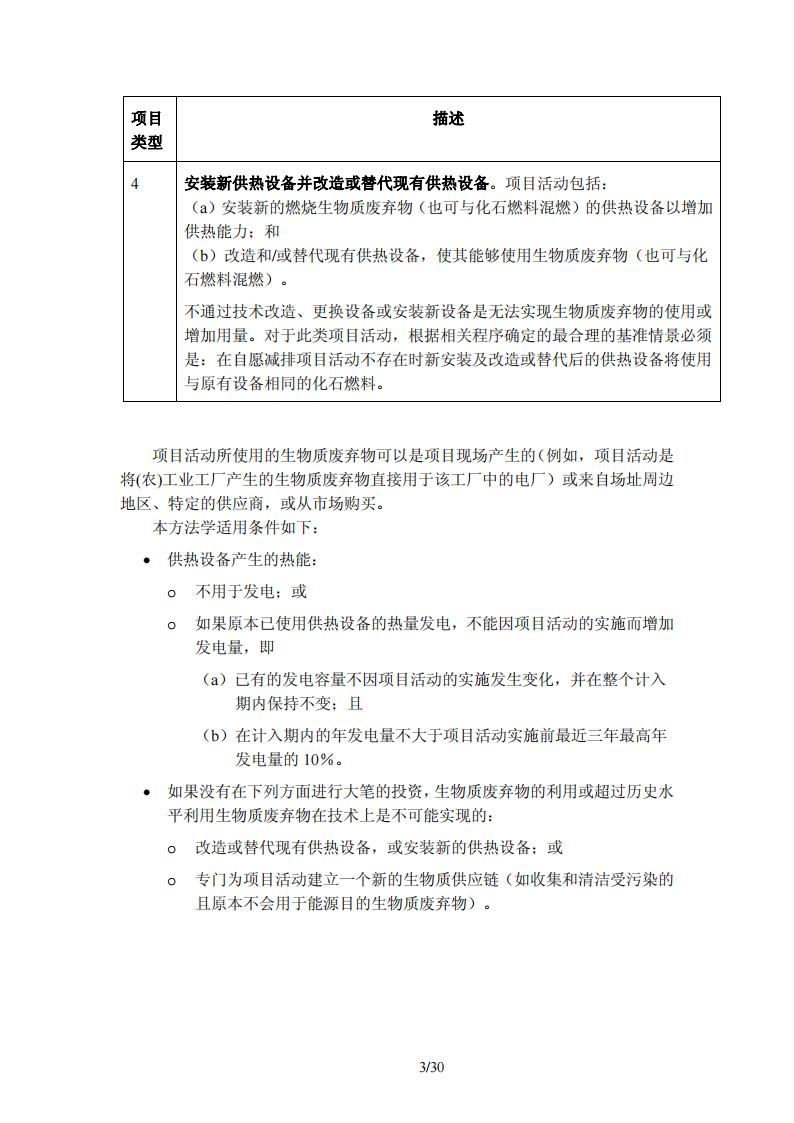 | 项目类型 | 描述 |
|---|---|
| 4 | 安装新供热设备并改造或替代现有供热设备。项目活动包括：（a）安装新的燃烧生物质废弃物（也可与化石燃料混燃）的供热设备以增加供热能力；和（b）改造和/或替代现有供热设备，使其能够使用生物质废弃物（也可与化石燃料混燃）。不通过技术改造、更换设备或安装新设备是无法实现生物质废弃物的使用或增加用量。对于此类项目活动，根据相关程序确定的最合理的基准情景必须是：在自愿减排项目活动不存在时新安装及改造或替代后的供热设备将使用与原有设备相同的化石燃料。 |

项目活动所使用的生物质废弃物可以是项目现场产生的（例如，项目活动是将(农)工业工厂产生的生物质废弃物直接用于该工厂中的电厂）或来自场址周边地区、特定的供应商，或从市场购买。

本方法学适用条件如下：

• 供热设备产生的热能：

o 不用于发电；或

o 如果原本已使用供热设备的热量发电，不能因项目活动的实施而增加发电量，即

（a）已有的发电容量不因项目活动的实施发生变化，并在整个计入期内保持不变；且

（b）在计入期内的年发电量不大于项目活动实施前最近三年最高年发电量的 10%。

• 如果没有在下列方面进行大笔的投资，生物质废弃物的利用或超过历史水平利用生物质废弃物在技术上是不可能实现的：

o 改造或替代现有供热设备，或安装新的供热设备；或

o 专门为项目活动建立一个新的生物质供应链（如收集和清洁受污染的且原本不会用于能源目的生物质废弃物）。

3/30